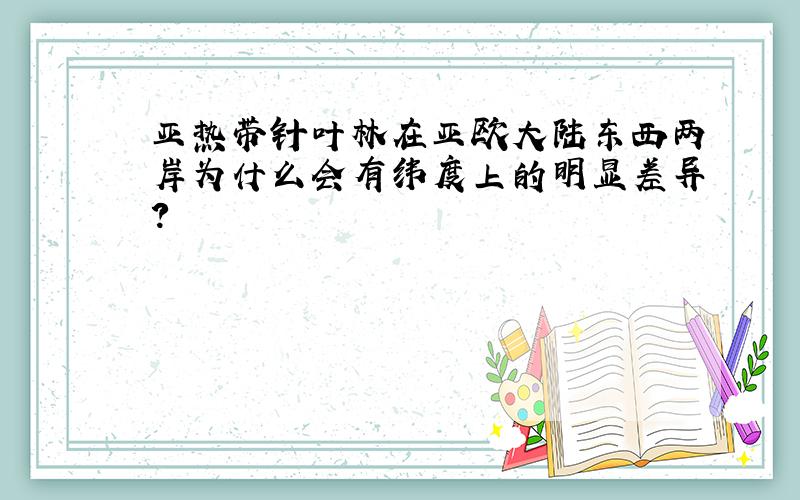 亚热带针叶林在亚欧大陆东西两岸为什么会有纬度上的明显差异?